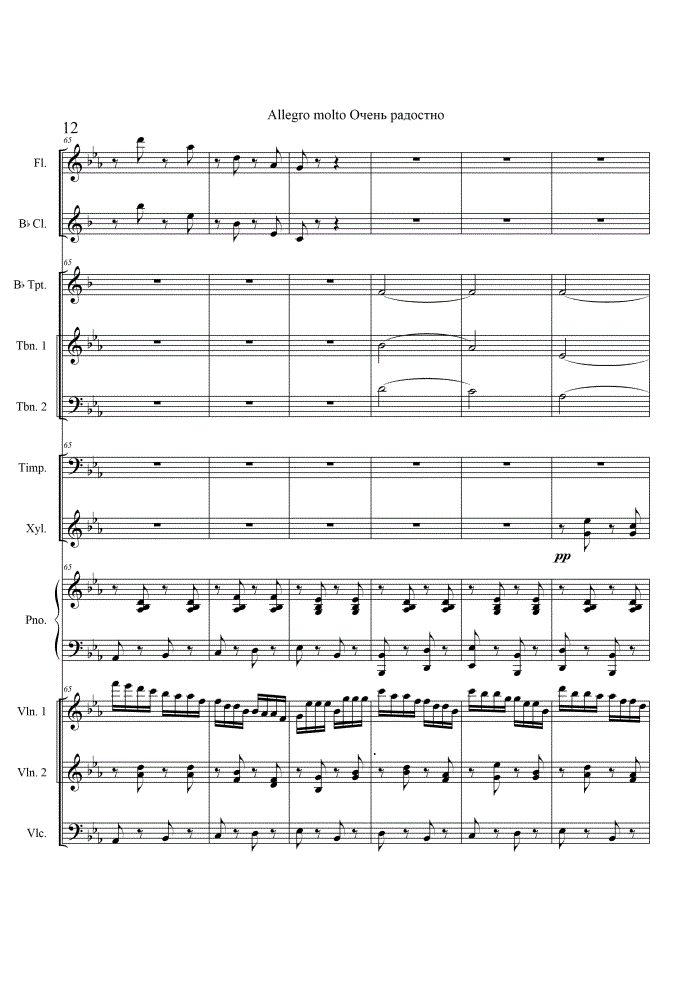 Allegro molto Очень радостно

12

65

Fl.

B♭ Cl.

65

B♭ Tpt.

Tbn. 1

Tbn. 2

65

Timp.

Xyl.

pp

65

Pno.

65

Vln. 1

Vln. 2

Vlc.